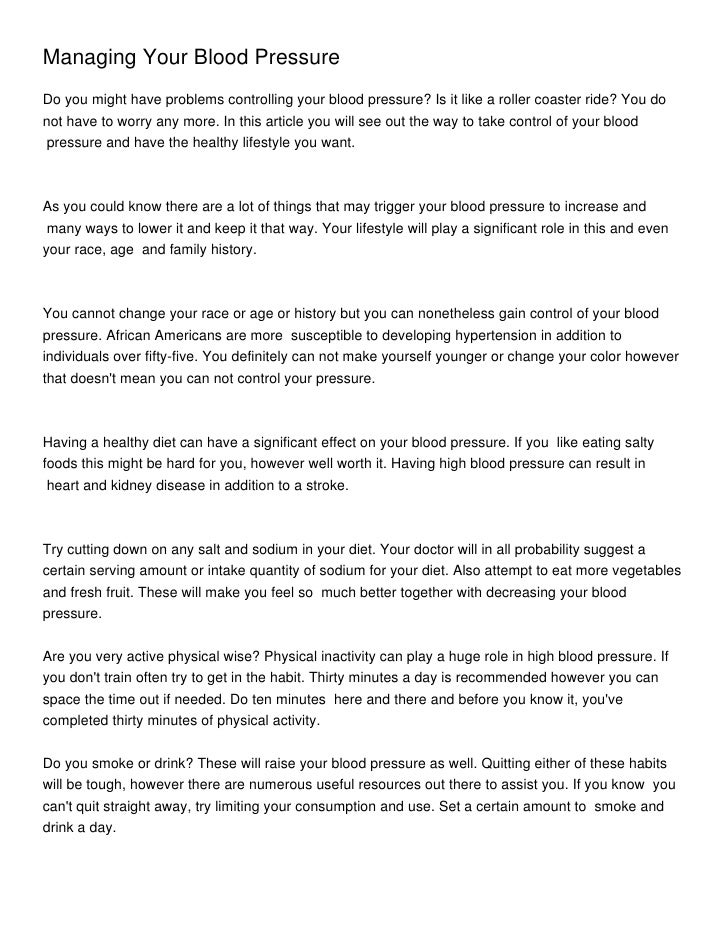 Managing Your Blood Pressure

Do you might have problems controlling your blood pressure? Is it like a roller coaster ride? You do not have to worry any more. In this article you will see out the way to take control of your blood pressure and have the healthy lifestyle you want.

As you could know there are a lot of things that may trigger your blood pressure to increase and many ways to lower it and keep it that way. Your lifestyle will play a significant role in this and even your race, age and family history.

You cannot change your race or age or history but you can nonetheless gain control of your blood pressure. African Americans are more susceptible to developing hypertension in addition to individuals over fifty-five. You definitely can not make yourself younger or change your color however that doesn't mean you can not control your pressure.

Having a healthy diet can have a significant effect on your blood pressure. If you like eating salty foods this might be hard for you, however well worth it. Having high blood pressure can result in heart and kidney disease in addition to a stroke.

Try cutting down on any salt and sodium in your diet. Your doctor will in all probability suggest a certain serving amount or intake quantity of sodium for your diet. Also attempt to eat more vegetables and fresh fruit. These will make you feel so much better together with decreasing your blood pressure.

Are you very active physical wise? Physical inactivity can play a huge role in high blood pressure. If you don't train often try to get in the habit. Thirty minutes a day is recommended however you can space the time out if needed. Do ten minutes here and there and before you know it, you've completed thirty minutes of physical activity.

Do you smoke or drink? These will raise your blood pressure as well. Quitting either of these habits will be tough, however there are numerous useful resources out there to assist you. If you know you can't quit straight away, try limiting your consumption and use. Set a certain amount to smoke and drink a day.